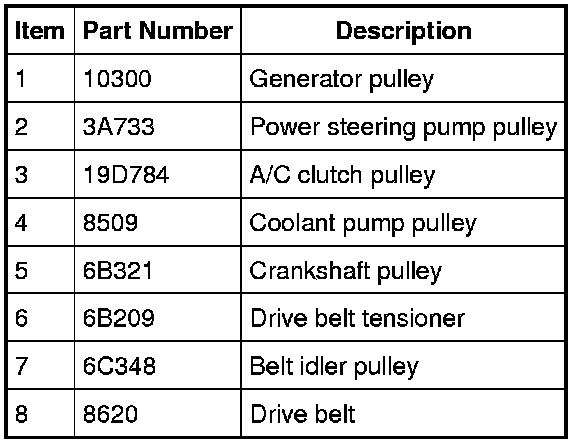 | Item | Part Number | Description |
|---|---|---|
| 1 | 10300 | Generator pulley |
| 2 | 3A733 | Power steering pump pulley |
| 3 | 19D784 | A/C clutch pulley |
| 4 | 8509 | Coolant pump pulley |
| 5 | 6B321 | Crankshaft pulley |
| 6 | 6B209 | Drive belt tensioner |
| 7 | 6C348 | Belt idler pulley |
| 8 | 8620 | Drive belt |